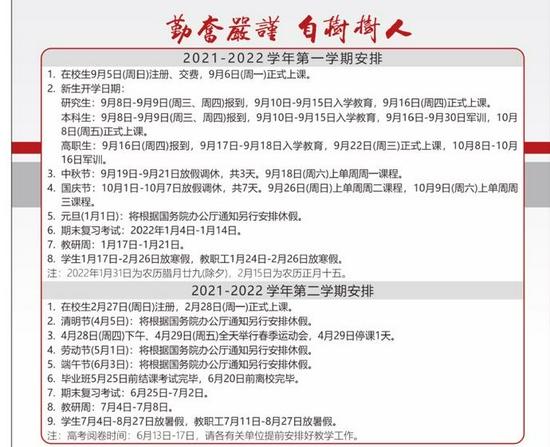 勤奮嚴謹 自樹樹人

2021-2022 学年第一学期安排

1. 在校生9月5日(周日)注册、交费，9月6日(周一)正式上课。
2. 新生开学日期：
研究生：9月8日-9月9日(周三、周四)报到，9月10日-9月15日入学教育，9月16日(周四)正式上课。
本科生：9月8日-9月9日(周三、周四)报到，9月10日-9月15日入学教育，9月16日-9月30日军训，10月8日(周五)正式上课。
高职生：9月16日(周四)报到，9月17日-9月18日入学教育，9月22日(周三)正式上课，10月8日-10月16日军训。
3. 中秋节：9月19日-9月21日放假调休，共3天。9月18日(周六)上单周周一课程。
4. 国庆节：10月1日-10月7日放假调休，共7天。9月26日(周日)上单周周二课程，10月9日(周六)上单周周三课程。
5. 元旦(1月1日)：将根据国务院办公厅通知另行安排休假。
6. 期末复习考试：2022年1月4日-1月14日。
7. 教研周：1月17日-1月21日。
8. 学生1月17日-2月26日放寒假，教职工1月24日-2月26日放寒假。
注：2022年1月31日为农历腊月廿九(除夕)，2月15日为农历正月十五。

2021-2022 学年第二学期安排

1. 在校生2月27日(周日)注册，2月28日(周一)正式上课。
2. 清明节(4月5日)：将根据国务院办公厅通知另行安排休假。
3. 4月28日(周四)下午、4月29日(周五)全天举行春季运动会，4月29日停课1天。
4. 劳动节(5月1日)：将根据国务院办公厅通知另行安排休假。
5. 端午节(6月3日)：将根据国务院办公厅通知另行安排休假。
6. 毕业班5月25日前结课考试完毕，6月20日前离校完毕。
7. 期末复习考试：6月25日-7月2日。
8. 教研周：7月4日-7月8日。
9. 学生7月4日-8月27日放暑假，教职工7月11日-8月27日放暑假。
注：高考阅卷时间：6月13日-17日，请各有关单位提前安排好教学工作。